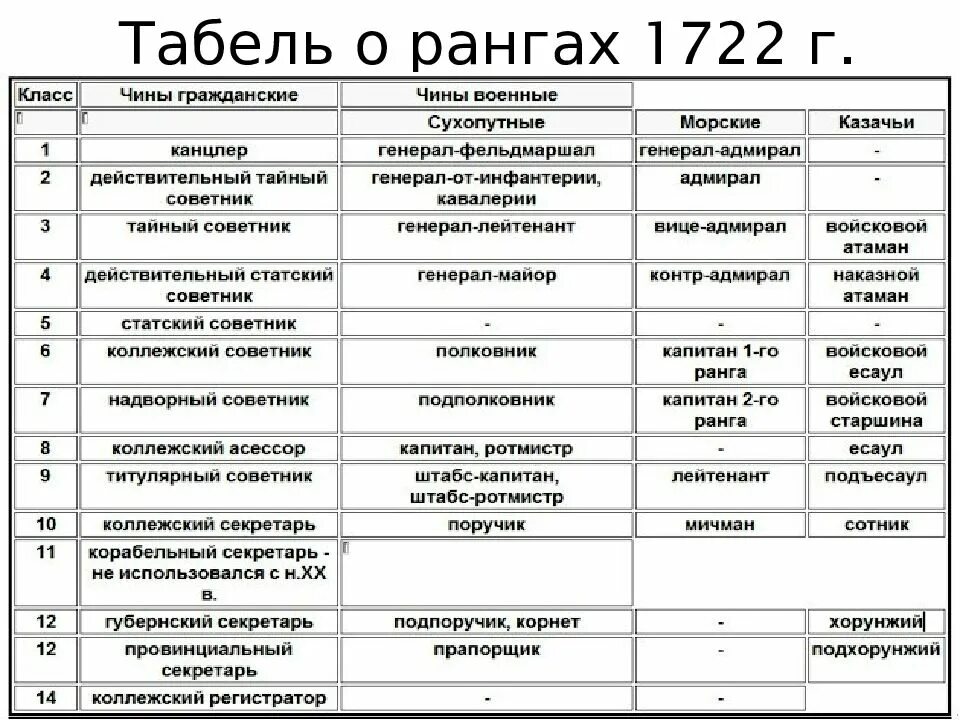 Табель о рангах 1722 г.

| Класс | Чины гражданские | Чины военные | | |
|---|---|---|---|---|
| | | Сухопутные | Морские | Казачьи |
| 1 | канцлер | генерал-фельдмаршал | генерал-адмирал | - |
| 2 | действительный тайный советник | генерал-от-инфантерии, кавалерии | адмирал | - |
| 3 | тайный советник | генерал-лейтенант | вице-адмирал | войсковой атаман |
| 4 | действительный статский советник | генерал-майор | контр-адмирал | наказной атаман |
| 5 | статский советник | - | - | - |
| 6 | коллежский советник | полковник | капитан 1-го ранга | войсковой есаул |
| 7 | надворный советник | подполковник | капитан 2-го ранга | войсковой старшина |
| 8 | коллежский асессор | капитан, ротмистр | - | есаул |
| 9 | титулярный советник | штабс-капитан, штабс-ротмистр | лейтенант | подъесаул |
| 10 | коллежский секретарь | поручик | мичман | сотник |
| 11 | корабельный секретарь - не использовался с н.XX в. | | | |
| 12 | губернский секретарь | подпоручик, корнет | - | хорунжий |
| 12 | провинциальный секретарь | прапорщик | - | подхорунжий |
| 14 | коллежский регистратор | - | - | |